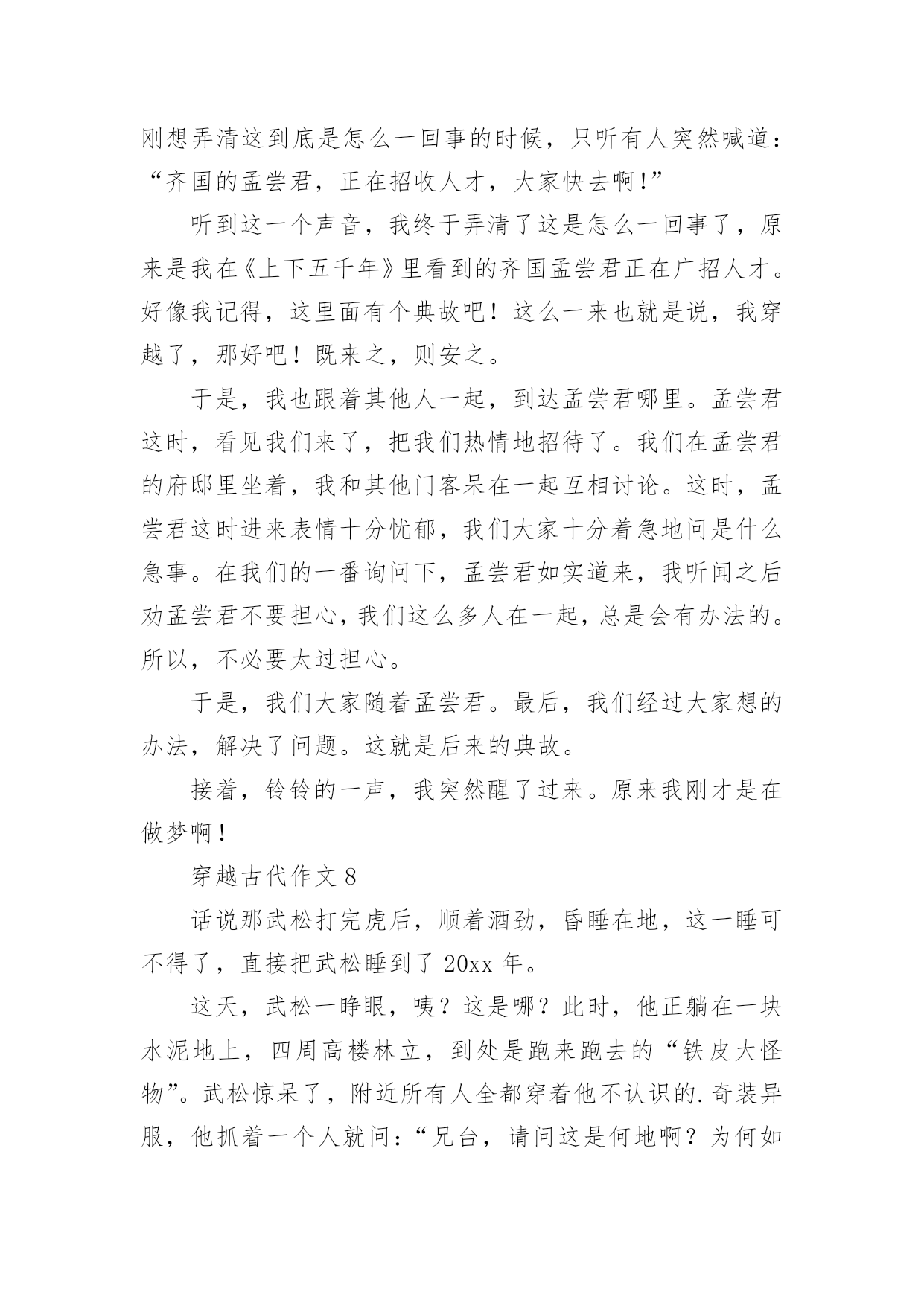 刚想弄清这到底是怎么一回事的时候，只听有人突然喊道：“齐国的孟尝君，正在招收人才，大家快去啊！”

听到这一个声音，我终于弄清了这是怎么一回事了，原来是我在《上下五千年》里看到的齐国孟尝君正在广招人才。好像我记得，这里面有个典故吧！这么一来也就是说，我穿越了，那好吧！既来之，则安之。

于是，我也跟着其他人一起，到达孟尝君哪里。孟尝君这时，看见我们来了，把我们热情地招待了。我们在孟尝君的府邸里坐着，我和其他门客呆在一起互相讨论。这时，孟尝君这时进来表情十分忧郁，我们大家十分着急地问是什么急事。在我们的一番询问下，孟尝君如实道来，我听闻之后劝孟尝君不要担心，我们这么多人在一起，总是会有办法的。所以，不必要太过担心。

于是，我们大家随着孟尝君。最后，我们经过大家想的办法，解决了问题。这就是后来的典故。

接着，铃铃的一声，我突然醒了过来。原来我刚才是在做梦啊！

穿越古代作文 8

话说那武松打完虎后，顺着酒劲，昏睡在地，这一睡可不得了，直接把武松睡到了 20xx 年。

这天，武松一睁眼，咦？这是哪？此时，他正躺在一块水泥地上，四周高楼林立，到处是跑来跑去的“铁皮大怪物”。武松惊呆了，附近所有人全都穿着他不认识的.奇装异服，他抓着一个人就问：“兄台，请问这是何地啊？为何如